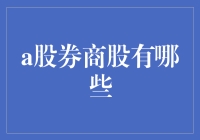 a股券商股有哪些